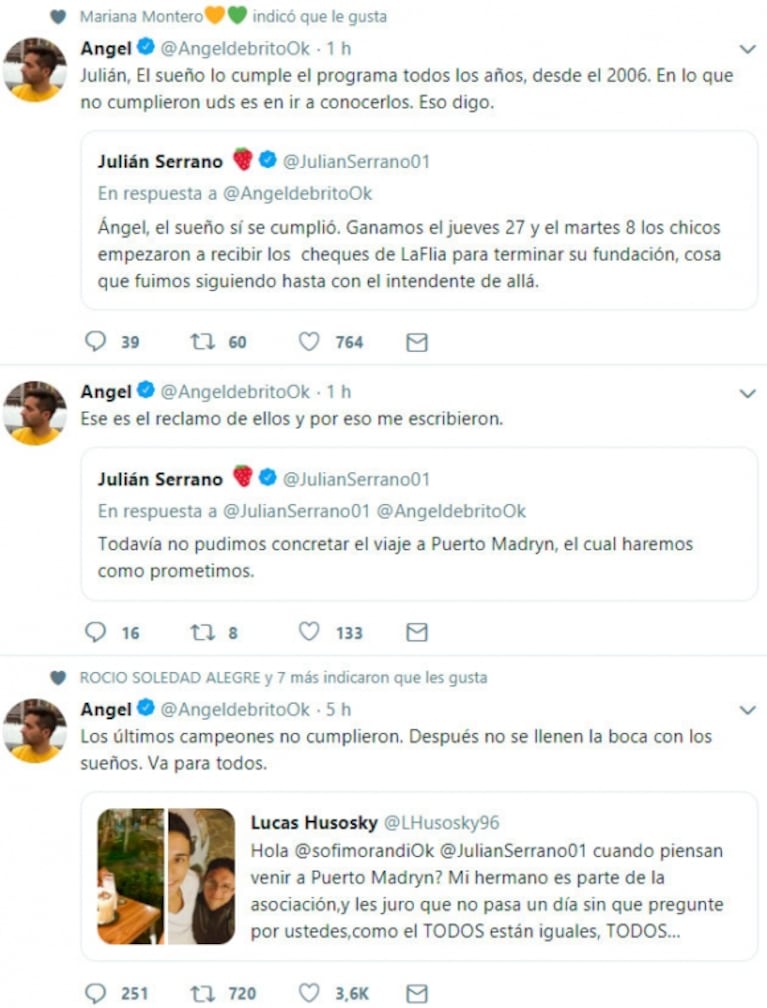 Mariana Montero indicó que le gusta

Angel @AngeldebritoOk · 1 h
Julián, El sueño lo cumple el programa todos los años, desde el 2006. En lo que no cumplieron uds es en ir a conocerlos. Eso digo.

Julián Serrano @JulianSerrano01
En respuesta a @AngeldebritoOk
Ángel, el sueño sí se cumplió. Ganamos el jueves 27 y el martes 8 los chicos empezaron a recibir los cheques de LaFlia para terminar su fundación, cosa que fuimos siguiendo hasta con el intendente de allá.

39 60 764

Angel @AngeldebritoOk · 1 h
Ese es el reclamo de ellos y por eso me escribieron.

Julián Serrano @JulianSerrano01
En respuesta a @JulianSerrano01 @AngeldebritoOk
Todavía no pudimos concretar el viaje a Puerto Madryn, el cual haremos como prometimos.

16 8 133

ROCIO SOLEDAD ALEGRE y 7 más indicaron que les gusta

Angel @AngeldebritoOk · 5 h
Los últimos campeones no cumplieron. Después no se llenen la boca con los sueños. Va para todos.

Lucas Husosky @LHusosky96
Hola @sofimorandiOk @JulianSerrano01 cuando piensan venir a Puerto Madryn? Mi hermano es parte de la asociación,y les juro que no pasa un día sin que pregunte por ustedes,como el TODOS están iguales, TODOS...

251 720 3,6K